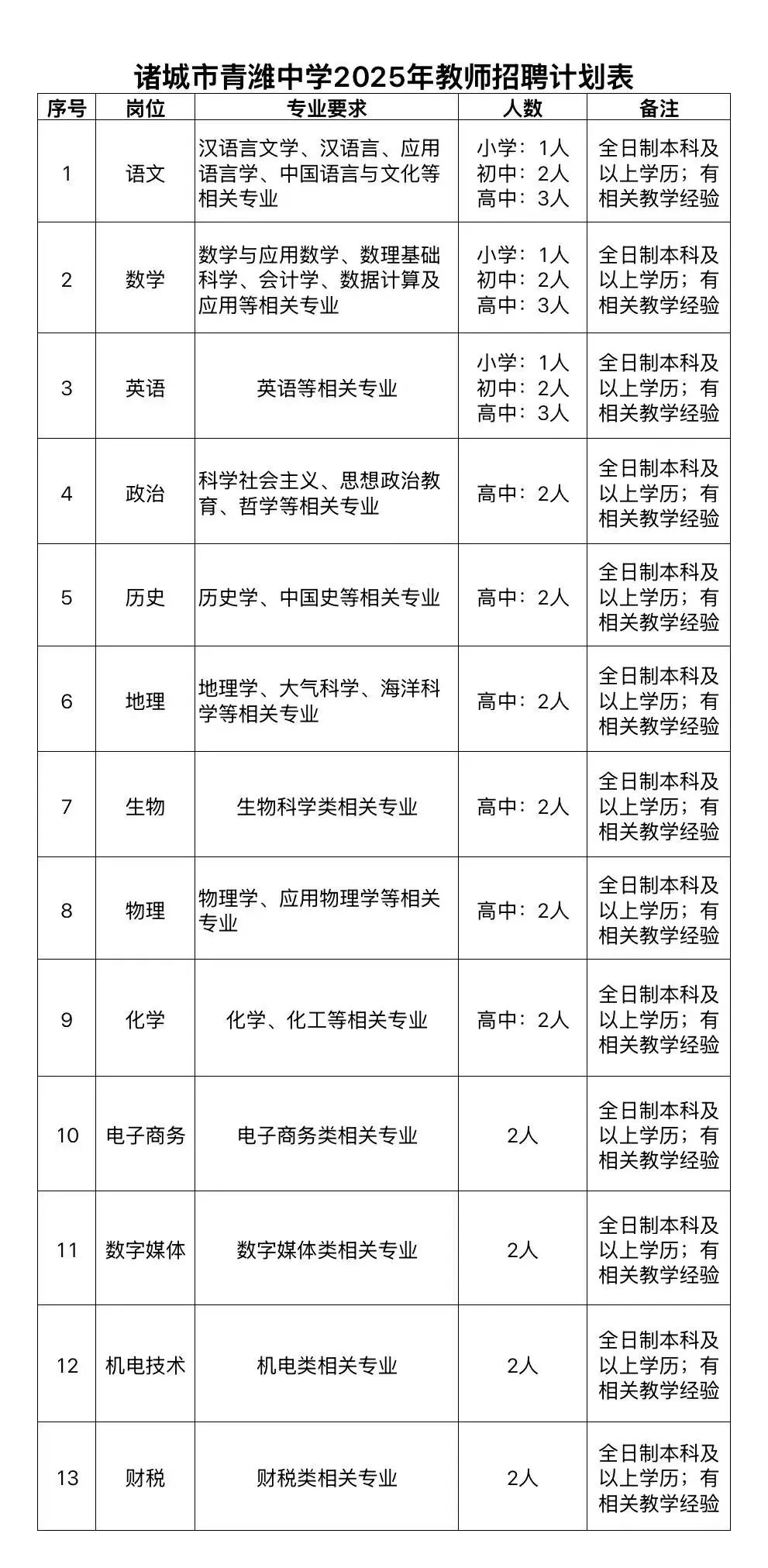 诸城市青潍中学2025年教师招聘计划表

| 序号 | 岗位 | 专业要求 | 人数 | 备注 |
|---|---|---|---|---|
| 1 | 语文 | 汉语言文学、汉语言、应用语言学、中国语言与文化等相关专业 | 小学：1人 初中：2人 高中：3人 | 全日制本科及以上学历；有相关教学经验 |
| 2 | 数学 | 数学与应用数学、数理基础科学、会计学、数据计算及应用等相关专业 | 小学：1人 初中：2人 高中：3人 | 全日制本科及以上学历；有相关教学经验 |
| 3 | 英语 | 英语等相关专业 | 小学：1人 初中：2人 高中：3人 | 全日制本科及以上学历；有相关教学经验 |
| 4 | 政治 | 科学社会主义、思想政治教育、哲学等相关专业 | 高中：2人 | 全日制本科及以上学历；有相关教学经验 |
| 5 | 历史 | 历史学、中国史等相关专业 | 高中：2人 | 全日制本科及以上学历；有相关教学经验 |
| 6 | 地理 | 地理学、大气科学、海洋科学等相关专业 | 高中：2人 | 全日制本科及以上学历；有相关教学经验 |
| 7 | 生物 | 生物科学类相关专业 | 高中：2人 | 全日制本科及以上学历；有相关教学经验 |
| 8 | 物理 | 物理学、应用物理学等相关专业 | 高中：2人 | 全日制本科及以上学历；有相关教学经验 |
| 9 | 化学 | 化学、化工等相关专业 | 高中：2人 | 全日制本科及以上学历；有相关教学经验 |
| 10 | 电子商务 | 电子商务类相关专业 | 2人 | 全日制本科及以上学历；有相关教学经验 |
| 11 | 数字媒体 | 数字媒体类相关专业 | 2人 | 全日制本科及以上学历；有相关教学经验 |
| 12 | 机电技术 | 机电类相关专业 | 2人 | 全日制本科及以上学历；有相关教学经验 |
| 13 | 财税 | 财税类相关专业 | 2人 | 全日制本科及以上学历；有相关教学经验 |